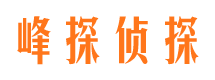 峰探侦探